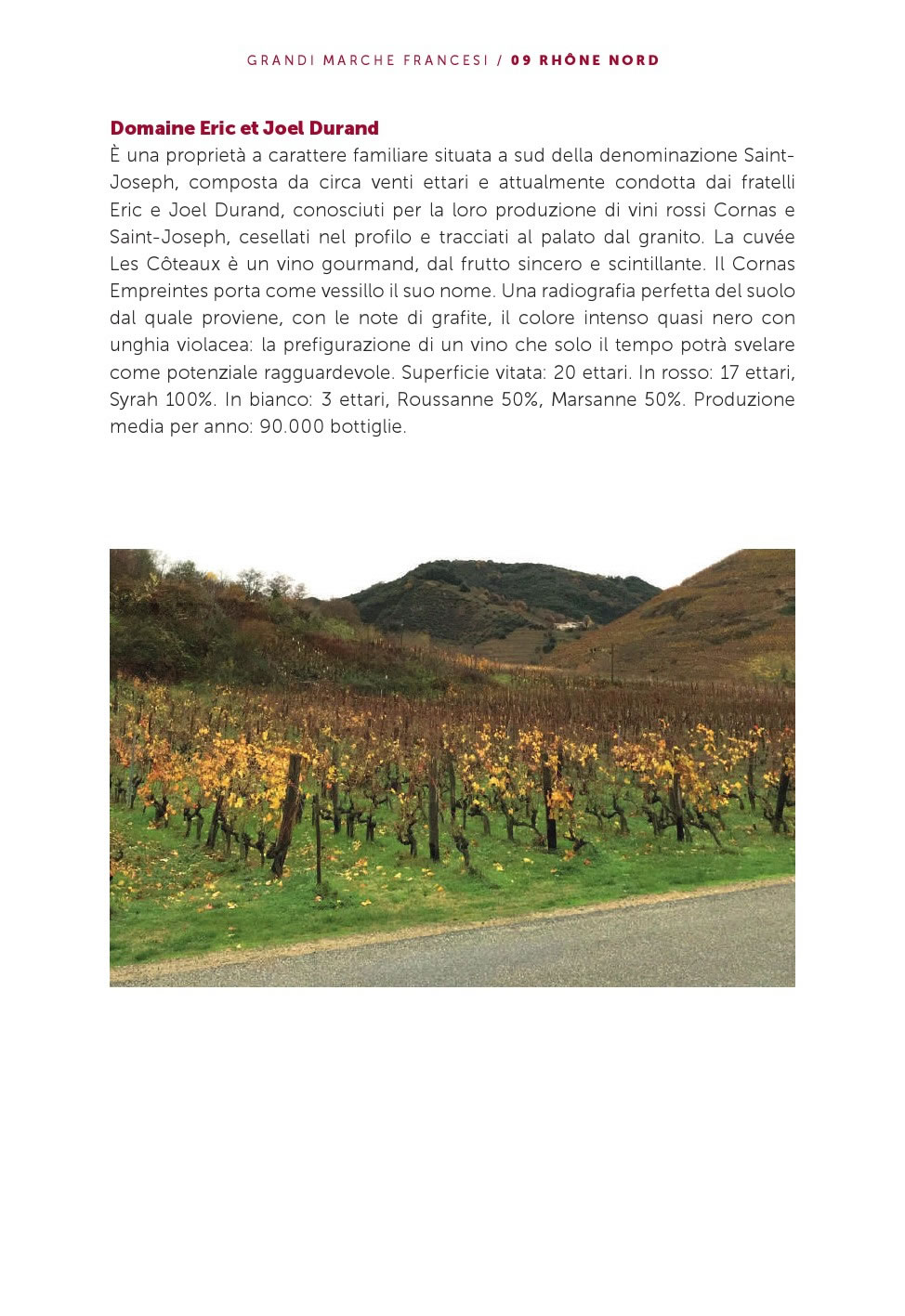 GRANDI MARCHE FRANCESI / 09 RHÔNE NORD

Domaine Eric et Joel Durand
È una proprietà a carattere familiare situata a sud della denominazione Saint-Joseph, composta da circa venti ettari e attualmente condotta dai fratelli Eric e Joel Durand, conosciuti per la loro produzione di vini rossi Cornas e Saint-Joseph, cesellati nel profilo e tracciati al palato dal granito. La cuvée Les Côteaux è un vino gourmand, dal frutto sincero e scintillante. Il Cornas Empreintes porta come vessillo il suo nome. Una radiografia perfetta del suolo dal quale proviene, con le note di grafite, il colore intenso quasi nero con unghia violacea: la prefigurazione di un vino che solo il tempo potrà svelare come potenziale ragguardevole. Superficie vitata: 20 ettari. In rosso: 17 ettari, Syrah 100%. In bianco: 3 ettari, Roussanne 50%, Marsanne 50%. Produzione media per anno: 90.000 bottiglie.